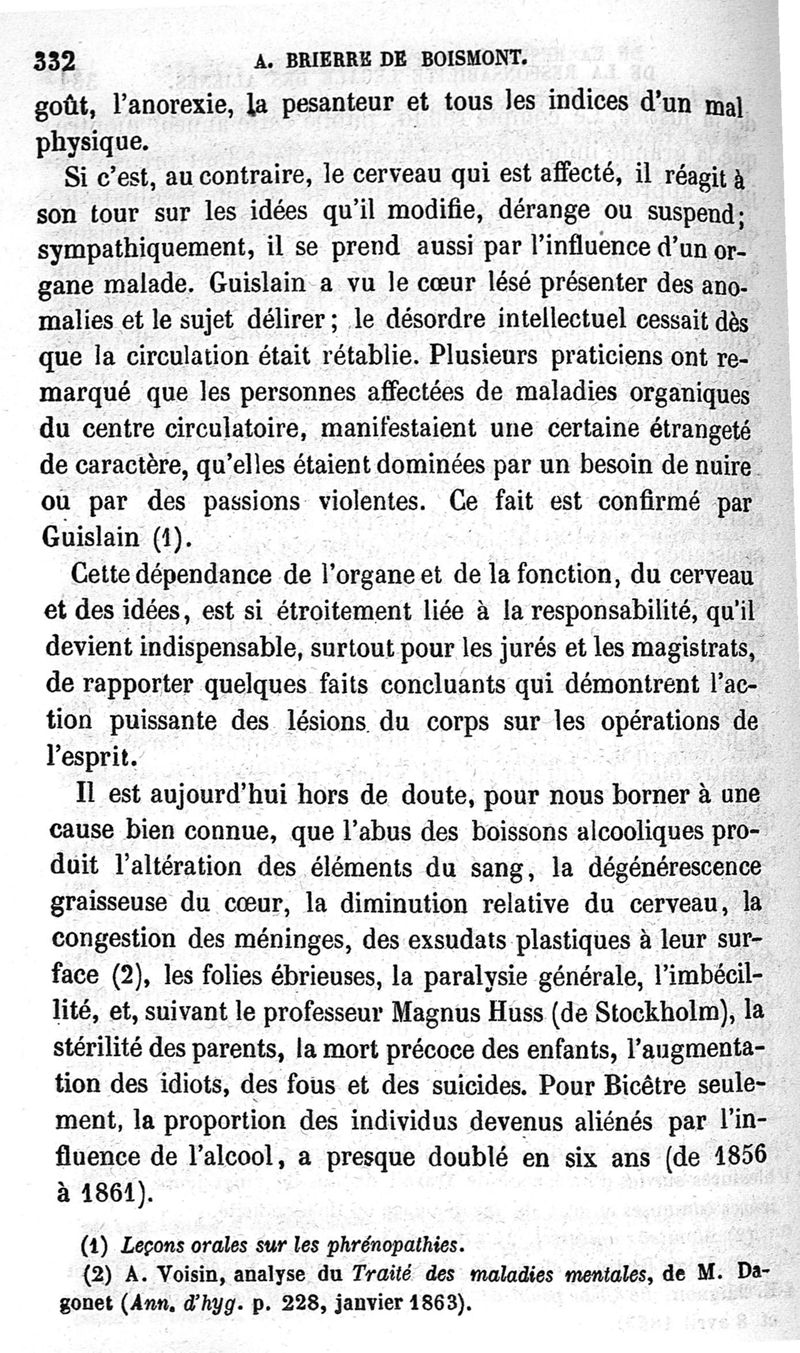 332 A. BRIERRE DE BOISMONT.

goût, l'anorexie, la pesanteur et tous les indices d'un mal physique.

Si c'est, au contraire, le cerveau qui est affecté, il réagit à son tour sur les idées qu'il modifie, dérange ou suspend; sympathiquement, il se prend aussi par l'influence d'un organe malade. Guislain a vu le cœur lésé présenter des anomalies et le sujet délirer; le désordre intellectuel cessait dès que la circulation était rétablie. Plusieurs praticiens ont remarqué que les personnes affectées de maladies organiques du centre circulatoire, manifestaient une certaine étrangeté de caractère, qu'elles étaient dominées par un besoin de nuire ou par des passions violentes. Ce fait est confirmé par Guislain (1).

Cette dépendance de l'organe et de la fonction, du cerveau et des idées, est si étroitement liée à la responsabilité, qu'il devient indispensable, surtout pour les jurés et les magistrats, de rapporter quelques faits concluants qui démontrent l'action puissante des lésions du corps sur les opérations de l'esprit.

Il est aujourd'hui hors de doute, pour nous borner à une cause bien connue, que l'abus des boissons alcooliques produit l'altération des éléments du sang, la dégénérescence graisseuse du cœur, la diminution relative du cerveau, la congestion des méninges, des exsudats plastiques à leur surface (2), les folies ébrieuses, la paralysie générale, l'imbécillité, et, suivant le professeur Magnus Huss (de Stockholm), la stérilité des parents, la mort précoce des enfants, l'augmentation des idiots, des fous et des suicides. Pour Bicêtre seulement, la proportion des individus devenus aliénés par l'influence de l'alcool, a presque doublé en six ans (de 1856 à 1861).

(1) Leçons orales sur les phrénopathies.

(2) A. Voisin, analyse du Traité des maladies mentales, de M. Dagonet (Ann. d'hyg. p. 228, janvier 1863).